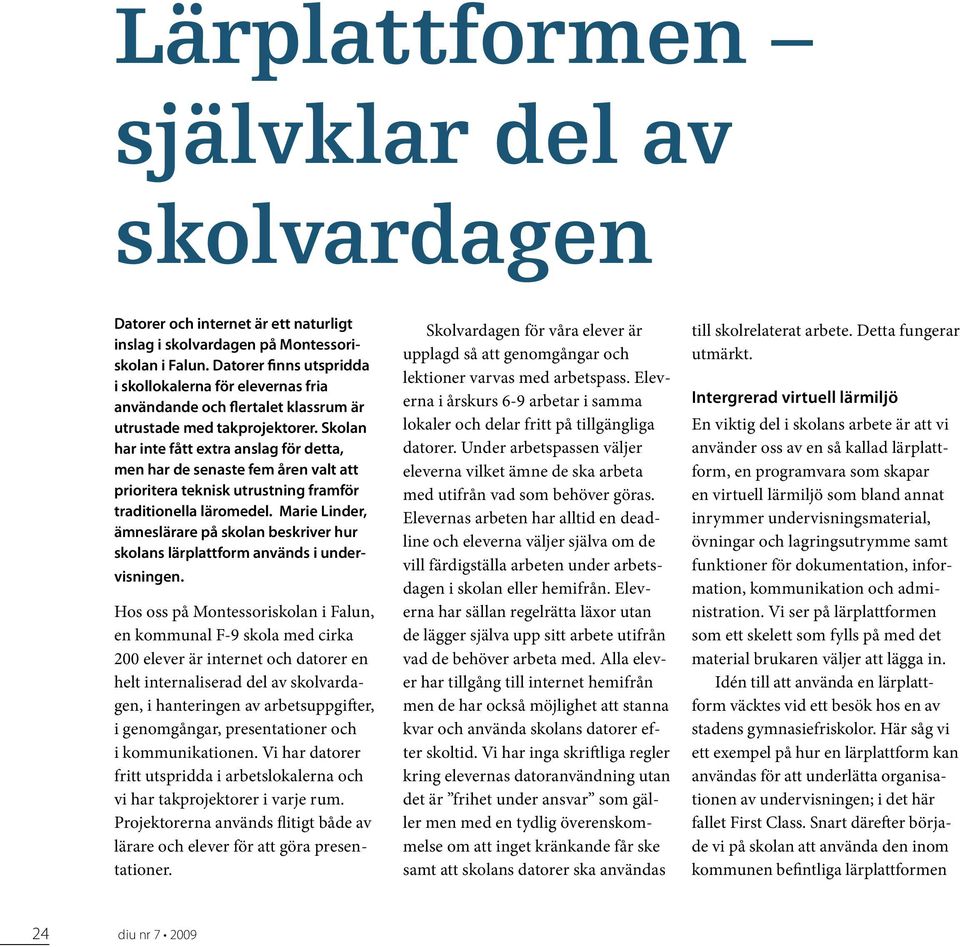 Lärplattformen – självklar del av skolvardagen

Datorer och internet är ett naturligt inslag i skolvardagen på Montessoriskolan i Falun. Datorer finns utspridda i skollokalerna för elevernas fria användande och flertalet klassrum är utrustade med takprojektorer. Skolan har inte fått extra anslag för detta, men har de senaste fem åren valt att prioritera teknisk utrustning framför traditionella läromedel. Marie Linder, ämneslärare på skolan beskriver hur skolans lärplattform används i undervisningen.

Hos oss på Montessoriskolan i Falun, en kommunal F-9 skola med cirka 200 elever är internet och datorer en helt internaliserad del av skolvardagen, i hanteringen av arbetsuppgifter, i genomgångar, presentationer och i kommunikationen. Vi har datorer fritt utspridda i arbetslokalerna och vi har takprojektorer i varje rum. Projektorerna används flitigt både av lärare och elever för att göra presentationer.

Skolvardagen för våra elever är upplagd så att genomgångar och lektioner varvas med arbetspass. Eleverna i årskurs 6-9 arbetar i samma lokaler och delar fritt på tillgängliga datorer. Under arbetspassen väljer eleverna vilket ämne de ska arbeta med utifrån vad som behöver göras. Elevernas arbeten har alltid en deadline och eleverna väljer själva om de vill färdigställa arbeten under arbetsdagen i skolan eller hemifrån. Eleverna har sällan regelrätta läxor utan de lägger själva upp sitt arbete utifrån vad de behöver arbeta med. Alla elever har tillgång till internet hemifrån men de har också möjlighet att stanna kvar och använda skolans datorer efter skoltid. Vi har inga skriftliga regler kring elevernas datoranvändning utan det är ”frihet under ansvar” som gäller men med en tydlig överenskommelse om att inget kränkande får ske samt att skolans datorer ska användas till skolrelaterat arbete. Detta fungerar utmärkt.

Intergrerad virtuell lärmiljö
En viktig del i skolans arbete är att vi använder oss av en så kallad lärplattform, en programvara som skapar en virtuell lärmiljö som bland annat inrymmer undervisningsmaterial, övningar och lagringsutrymme samt funktioner för dokumentation, information, kommunikation och administration. Vi ser på lärplattformen som ett skelett som fylls på med det material brukaren väljer att lägga in.

Idén till att använda en lärplattform väcktes vid ett besök hos en av stadens gymnasiefriskolor. Här såg vi ett exempel på hur en lärplattform kan användas för att underlätta organisationen av undervisningen; i det här fallet First Class. Snart därefter började vi på skolan att använda den inom kommunen befintliga lärplattformen

24 diu nr 7 • 2009